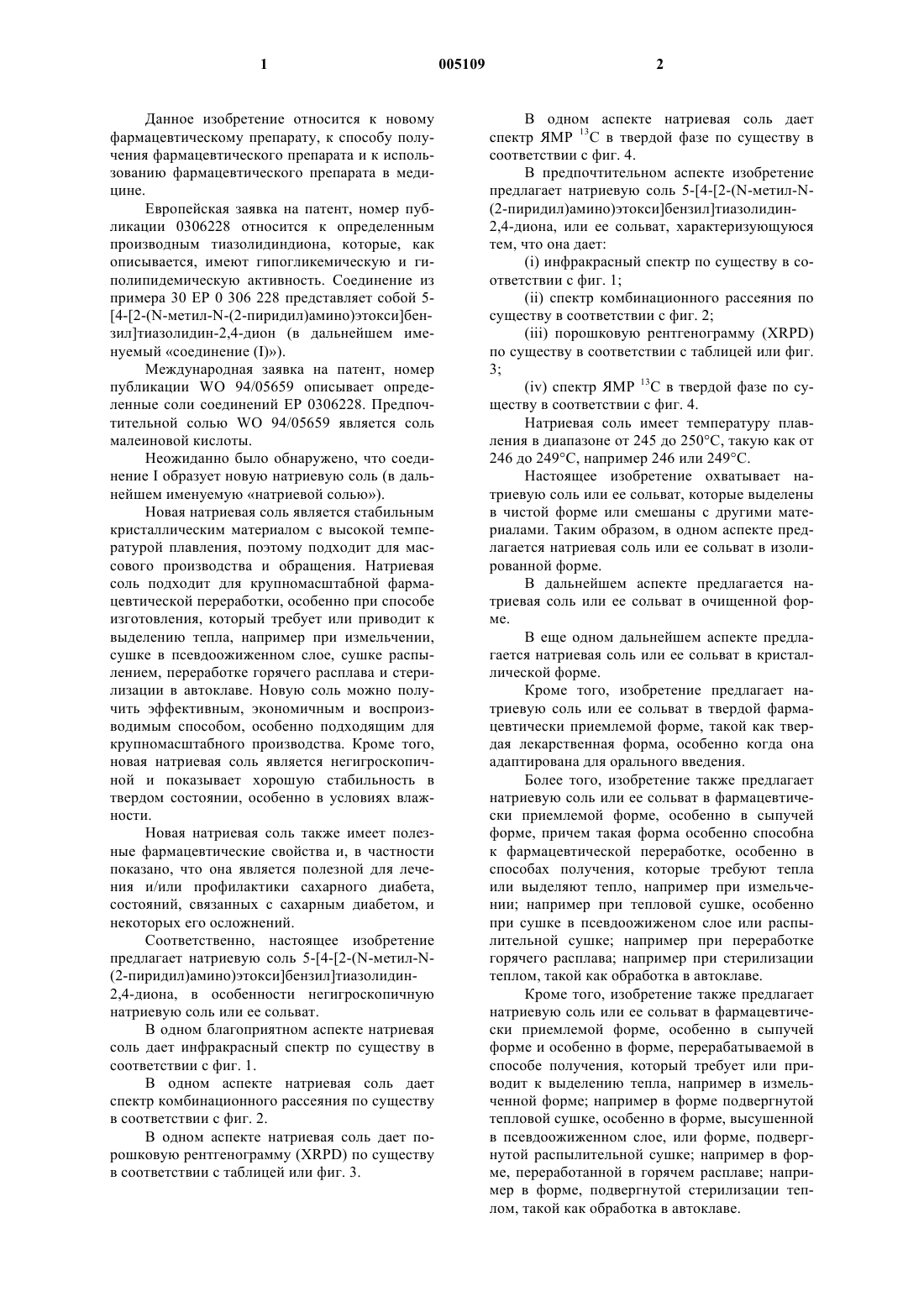 1 005109 2

Данное изобретение относится к новому фармацевтическому препарату, к способу получения фармацевтического препарата и к использованию фармацевтического препарата в медицине.

Европейская заявка на патент, номер публикации 0306228 относится к определенным производным тиазолидиндиона, которые, как описывается, имеют гипогликемическую и гиполипидемическую активность. Соединение из примера 30 EP 0 306 228 представляет собой 5-[4-[2-(N-метил-N-(2-пиридил)амино)этокси]бензил]тиазолидин-2,4-дион (в дальнейшем именуемый «соединение (I)»).

Международная заявка на патент, номер публикации WO 94/05659 описывает определенные соли соединений EP 0306228. Предпочтительной солью WO 94/05659 является соль малеиновой кислоты.

Неожиданно было обнаружено, что соединение I образует новую натриевую соль (в дальнейшем именуемую «натриевой солью»).

Новая натриевая соль является стабильным кристаллическим материалом с высокой температурой плавления, поэтому подходит для массового производства и обращения. Натриевая соль подходит для крупномасштабной фармацевтической переработки, особенно при способе изготовления, который требует или приводит к выделению тепла, например при измельчении, сушке в псевдоожиженном слое, сушке распылением, переработке горячего расплава и стерилизации в автоклаве. Новую соль можно получить эффективным, экономичным и воспроизводимым способом, особенно подходящим для крупномасштабного производства. Кроме того, новая натриевая соль является негигроскопичной и показывает хорошую стабильность в твердом состоянии, особенно в условиях влажности.

Новая натриевая соль также имеет полезные фармацевтические свойства и, в частности показано, что она является полезной для лечения и/или профилактики сахарного диабета, состояний, связанных с сахарным диабетом, и некоторых его осложнений.

Соответственно, настоящее изобретение предлагает натриевую соль 5-[4-[2-(N-метил-N-(2-пиридил)амино)этокси]бензил]тиазолидин-2,4-диона, в особенности негигроскопичную натриевую соль или ее сольват.

В одном благоприятном аспекте натриевая соль дает инфракрасный спектр по существу в соответствии с фиг. 1.

В одном аспекте натриевая соль дает спектр комбинационного рассеяния по существу в соответствии с фиг. 2.

В одном аспекте натриевая соль дает порошковую рентгенограмму (XRPD) по существу в соответствии с таблицей или фиг. 3.

В одном аспекте натриевая соль дает спектр ЯМР $^{13}C$ в твердой фазе по существу в соответствии с фиг. 4.

В предпочтительном аспекте изобретение предлагает натриевую соль 5-[4-[2-(N-метил-N-(2-пиридил)амино)этокси]бензил]тиазолидин-2,4-диона, или ее сольват, характеризующуюся тем, что она дает:

(i) инфракрасный спектр по существу в соответствии с фиг. 1;

(ii) спектр комбинационного рассеяния по существу в соответствии с фиг. 2;

(iii) порошковую рентгенограмму (XRPD) по существу в соответствии с таблицей или фиг. 3;

(iv) спектр ЯМР $^{13}C$ в твердой фазе по существу в соответствии с фиг. 4.

Натриевая соль имеет температуру плавления в диапазоне от 245 до 250°C, такую как от 246 до 249°C, например 246 или 249°C.

Настоящее изобретение охватывает натриевую соль или ее сольват, которые выделены в чистой форме или смешаны с другими материалами. Таким образом, в одном аспекте предлагается натриевая соль или ее сольват в изолированной форме.

В дальнейшем аспекте предлагается натриевая соль или ее сольват в очищенной форме.

В еще одном дальнейшем аспекте предлагается натриевая соль или ее сольват в кристаллической форме.

Кроме того, изобретение предлагает натриевую соль или ее сольват в твердой фармацевтически приемлемой форме, такой как твердая лекарственная форма, особенно когда она адаптирована для орального введения.

Более того, изобретение также предлагает натриевую соль или ее сольват в фармацевтически приемлемой форме, особенно в сыпучей форме, причем такая форма особенно способна к фармацевтической переработке, особенно в способах получения, которые требуют тепла или выделяют тепло, например при измельчении; например при тепловой сушке, особенно при сушке в псевдоожиженом слое или распылительной сушке; например при переработке горячего расплава; например при стерилизации теплом, такой как обработка в автоклаве.

Кроме того, изобретение также предлагает натриевую соль или ее сольват в фармацевтически приемлемой форме, особенно в сыпучей форме и особенно в форме, перерабатываемой в способе получения, который требует или приводит к выделению тепла, например в измельченной форме; например в форме подвергнутой тепловой сушке, особенно в форме, высушенной в псевдоожиженном слое, или форме, подвергнутой распылительной сушке; например в форме, переработанной в горячем расплаве; например в форме, подвергнутой стерилизации теплом, такой как обработка в автоклаве.